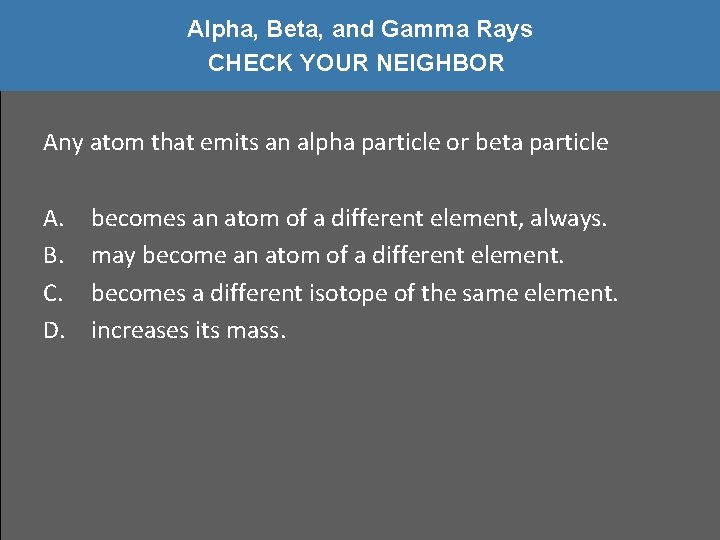 Alpha, Beta, and Gamma Rays
CHECK YOUR NEIGHBOR

Any atom that emits an alpha particle or beta particle

A. becomes an atom of a different element, always.
B. may become an atom of a different element.
C. becomes a different isotope of the same element.
D. increases its mass.